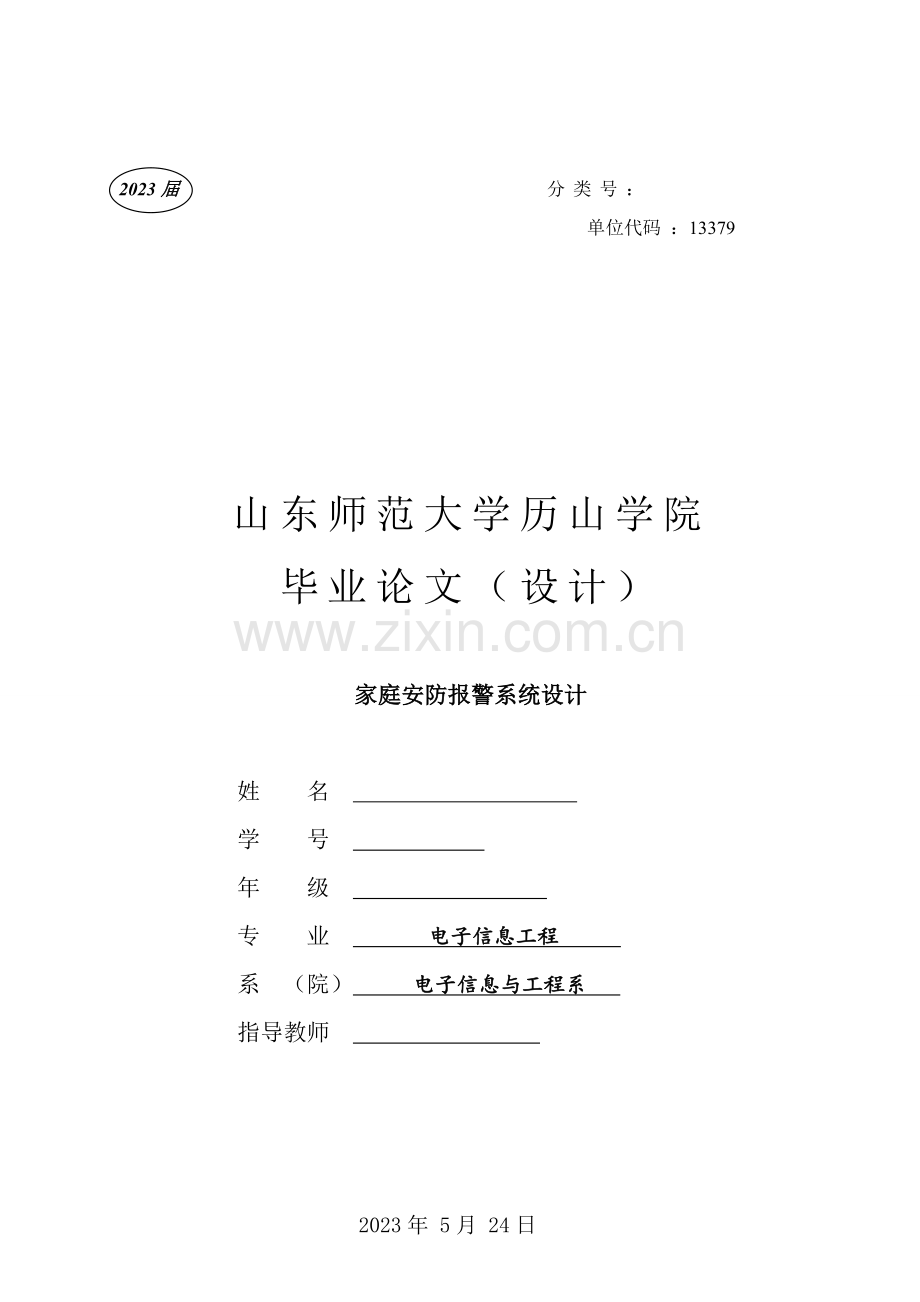 2023 届

分 类 号 ：

单位代码 ：13379

山东师范大学历山学院

毕业论文（设计）

www.zixin.com.cn

家庭安防报警系统设计

姓　　名

学　　号

年　　级

专　　业　　电子信息工程

系　（院）　电子信息与工程系

指导教师

2023 年 5 月 24 日